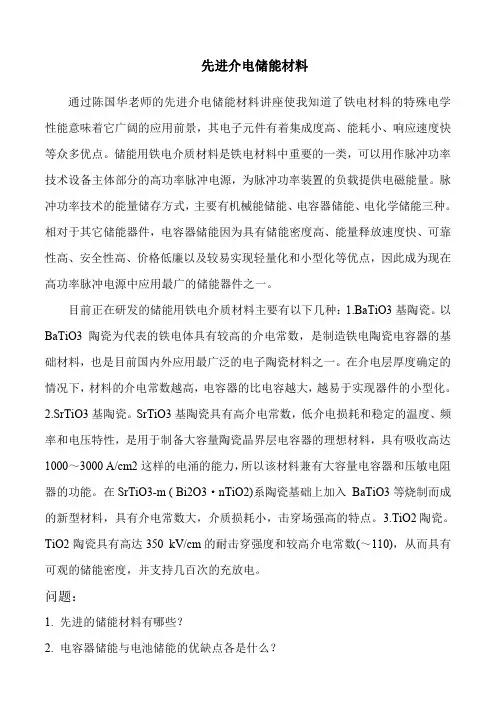 先进介电储能材料

通过陈国华老师的先进介电储能材料讲座使我知道了铁电材料的特殊电学性能意味着它广阔的应用前景，其电子元件有着集成度高、能耗小、响应速度快等众多优点。储能用铁电介质材料是铁电材料中重要的一类，可以用作脉冲功率技术设备主体部分的高功率脉冲电源，为脉冲功率装置的负载提供电磁能量。脉冲功率技术的能量储存方式，主要有机械能储能、电容器储能、电化学储能三种。相对于其它储能器件，电容器储能因为具有储能密度高、能量释放速度快、可靠性高、安全性高、价格低廉以及较易实现轻量化和小型化等优点，因此成为现在高功率脉冲电源中应用最广的储能器件之一。

目前正在研发的储能用铁电介质材料主要有以下几种：1.BaTiO3 基陶瓷。以 BaTiO3 陶瓷为代表的铁电体具有较高的介电常数，是制造铁电陶瓷电容器的基础材料，也是目前国内外应用最广泛的电子陶瓷材料之一。在介电层厚度确定的情况下，材料的介电常数越高，电容器的比电容越大，越易于实现器件的小型化。2.SrTiO3 基陶瓷。SrTiO3 基陶瓷具有高介电常数，低介电损耗和稳定的温度、频率和电压特性，是用于制备大容量陶瓷晶界层电容器的理想材料，具有吸收高达 1000～3000 A/cm2 这样的电涌的能力，所以该材料兼有大容量电容器和压敏电阻器的功能。在 SrTiO3-m ( Bi2O3・nTiO2)系陶瓷基础上加入 BaTiO3 等烧制而成的新型材料，具有介电常数大，介质损耗小，击穿场强高的特点。3.TiO2 陶瓷。TiO2 陶瓷具有高达 350 kV/cm 的耐击穿强度和较高介电常数(～110)，从而具有可观的储能密度，并支持几百次的充放电。

问题：

1. 先进的储能材料有哪些？

2. 电容器储能与电池储能的优缺点各是什么？